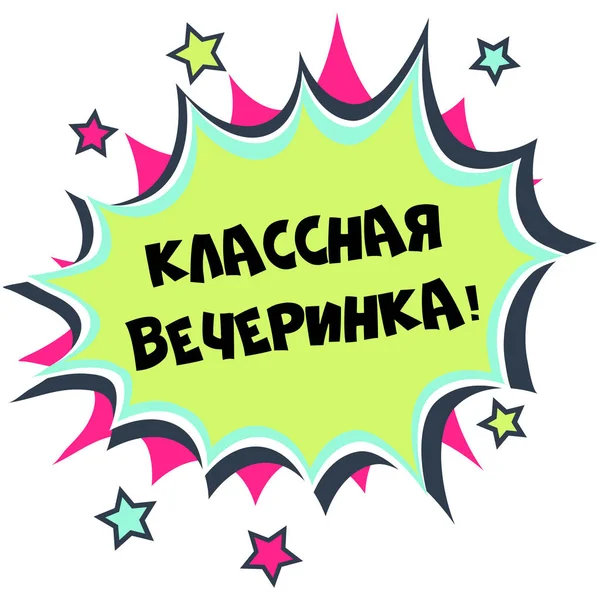 КЛАССНАЯ ВЕЧЕРИНКА!